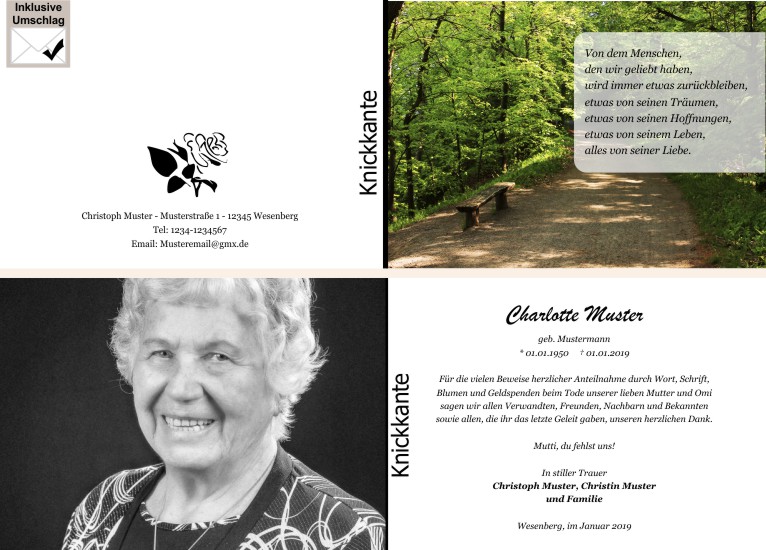 Inklusive Umschlag

Christoph Muster - Musterstraße 1 - 12345 Wesenberg
Tel: 1234-1234567
Email: Musteremail@gmx.de

Knickkante

Von dem Menschen,
den wir geliebt haben,
wird immer etwas zurückbleiben,
etwas von seinen Träumen,
etwas von seinen Hoffnungen,
etwas von seinem Leben,
alles von seiner Liebe.

Knickkante

Charlotte Muster

geb. Mustermann
* 01.01.1950 † 01.01.2019

Für die vielen Beweise herzlicher Anteilnahme durch Wort, Schrift, Blumen und Geldspenden beim Tode unserer lieben Mutter und Omi sagen wir allen Verwandten, Freunden, Nachbarn und Bekannten sowie allen, die ihr das letzte Geleit gaben, unseren herzlichen Dank.

Mutti, du fehlst uns!

In stiller Trauer
Christoph Muster, Christin Muster
und Familie

Wesenberg, im Januar 2019